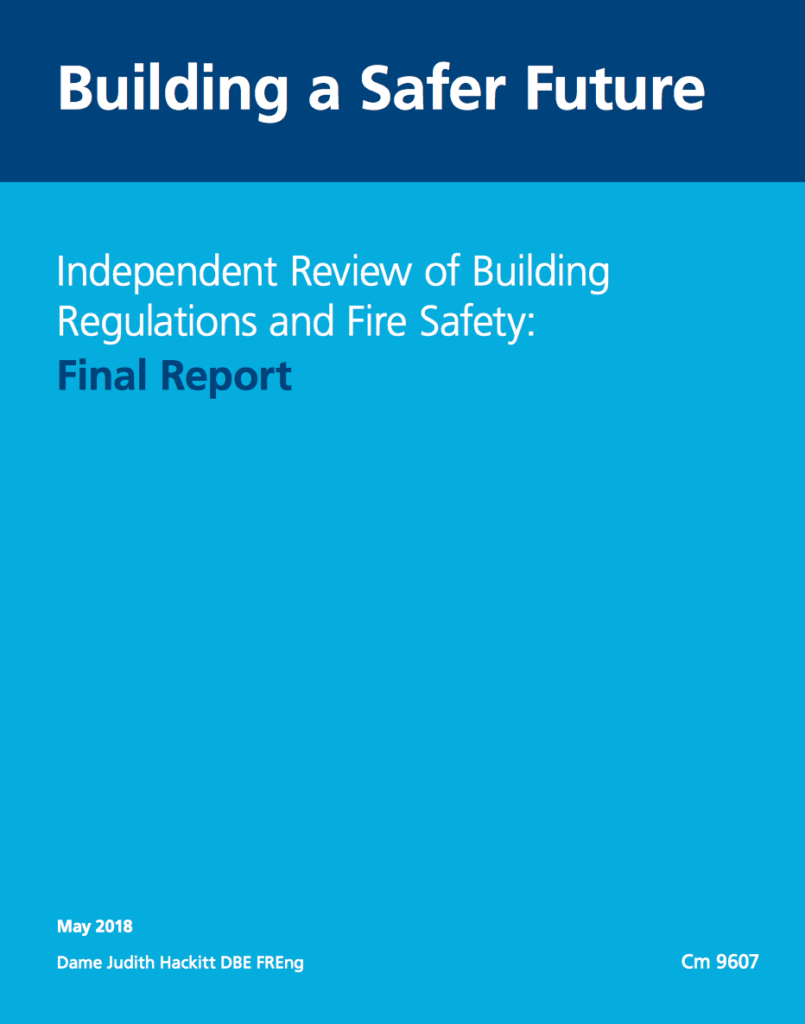 Building a Safer Future

Independent Review of Building Regulations and Fire Safety:
Final Report

May 2018
Dame Judith Hackitt DBE FREng

Cm 9607